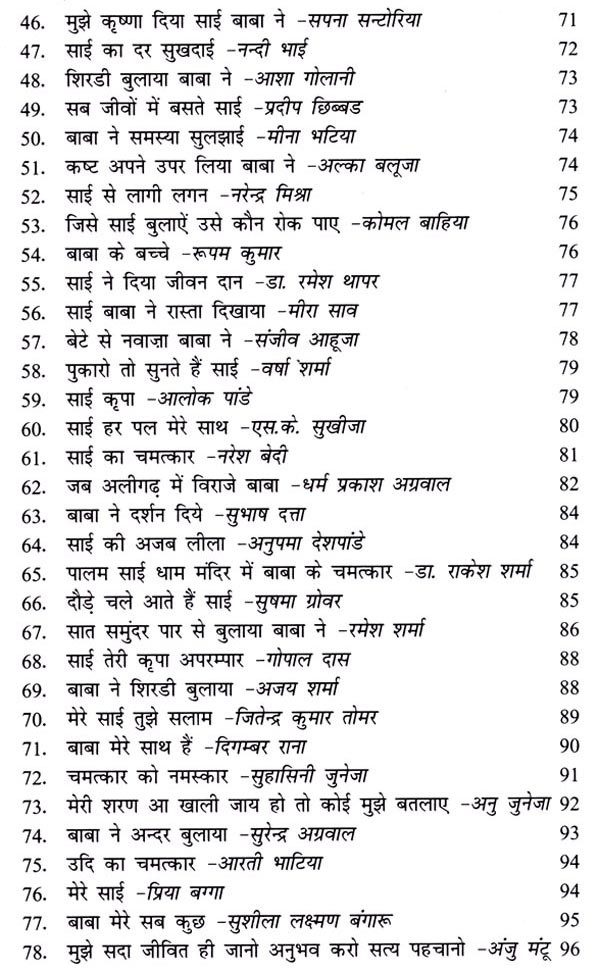 46. मुझे कृष्णा दिया साई बाबा ने -सपना सन्टोरिया 71
47. साई का दर सुखदाई -नन्दी भाई 72
48. शिरडी बुलाया बाबा ने -आशा गोलानी 73
49. सब जीवों में बसते साई -प्रदीप छिब्बड 73
50. बाबा ने समस्या सुलझाई -मीना भटिया 74
51. कष्ट अपने उपर लिया बाबा ने -अल्का बलूजा 74
52. साई से लागी लगन -नरेन्द्र मिश्रा 75
53. जिसे साई बुलाऐं उसे कौन रोक पाए -कोमल बाहिया 76
54. बाबा के बच्चे -रूपम कुमार 76
55. साई ने दिया जीवन दान -डा. रमेश थापर 77
56. साई बाबा ने रास्ता दिखाया -मीरा साव 77
57. बेटे से नवाज़ा बाबा ने -संजीव आहूजा 78
58. पुकारो तो सुनते हैं साई -वर्षा शर्मा 79
59. साई कृपा -आलोक पांडे 79
60. साई हर पल मेरे साथ -एस.के. सुखीजा 80
61. साई का चमत्कार -नरेश बेदी 81
62. जब अलीगढ़ में विराजे बाबा -धर्म प्रकाश अग्रवाल 82
63. बाबा ने दर्शन दिये -सुभाष दत्ता 84
64. साई की अजब लीला -अनुपमा देशपांडे 84
65. पालम साई धाम मंदिर में बाबा के चमत्कार -डा. राकेश शर्मा 85
66. दौड़े चले आते हैं साई -सुषमा ग्रोवर 85
67. सात समुंदर पार से बुलाया बाबा ने -रमेश शर्मा 86
68. साई तेरी कृपा अपरम्पार -गोपाल दास 88
69. बाबा ने शिरडी बुलाया -अजय शर्मा 88
70. मेरे साई तुझे सलाम -जितेन्द्र कुमार तोमर 89
71. बाबा मेरे साथ हैं -दिगम्बर राना 90
72. चमत्कार को नमस्कार -सुहासिनी जुनेजा 91
73. मेरी शरण आ खाली जाय हो तो कोई मुझे बतलाए -अनु जुनेजा 92
74. बाबा ने अन्दर बुलाया -सुरेन्द्र अग्रवाल 93
75. उदि का चमत्कार -आरती भाटिया 94
76. मेरे साई -प्रिया बग्गा 94
77. बाबा मेरे सब कुछ -सुशीला लक्ष्मण बंगारू 95
78. मुझे सदा जीवित ही जानो अनुभव करो सत्य पहचानो -अंजु मंटू 96